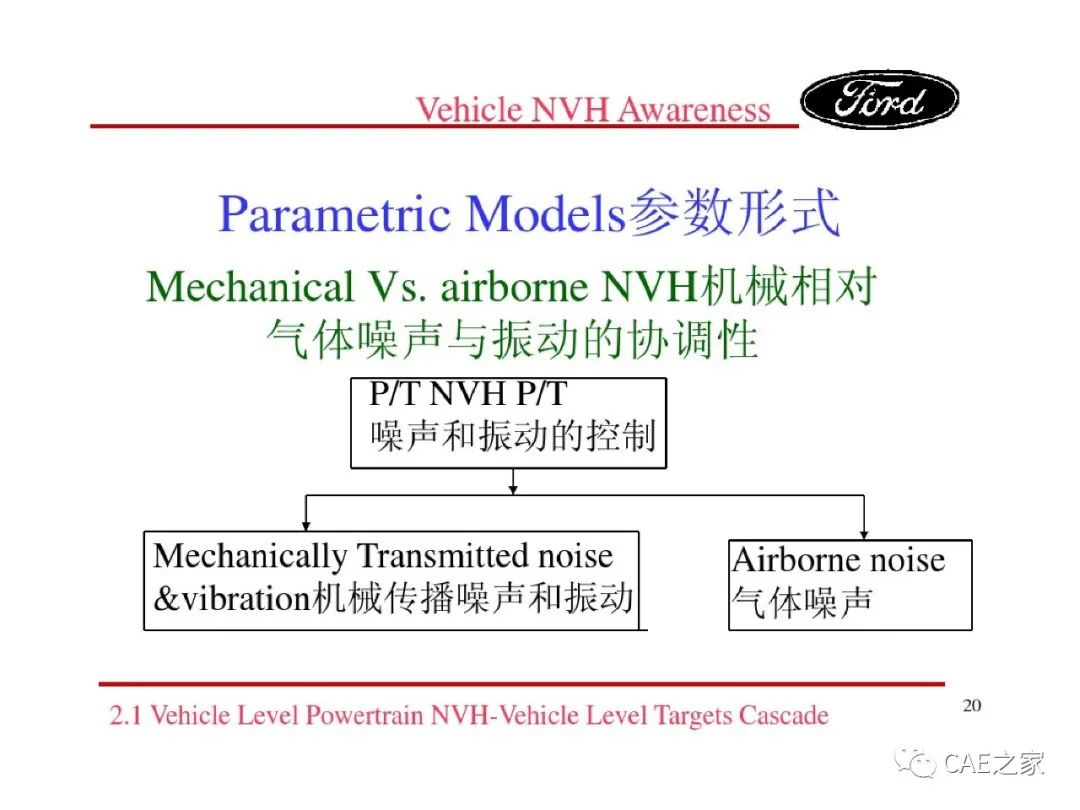 Vehicle NVH Awareness

Ford

Parametric Models参数形式

Mechanical Vs. airborne NVH机械相对气体噪声与振动的协调性

P/T NVH P/T
噪声和振动的控制

Mechanically Transmitted noise &vibration机械传播噪声和振动

Airborne noise
气体噪声

2.1 Vehicle Level Powertrain NVH-Vehicle Level Targets Cascade

20

CAE之家